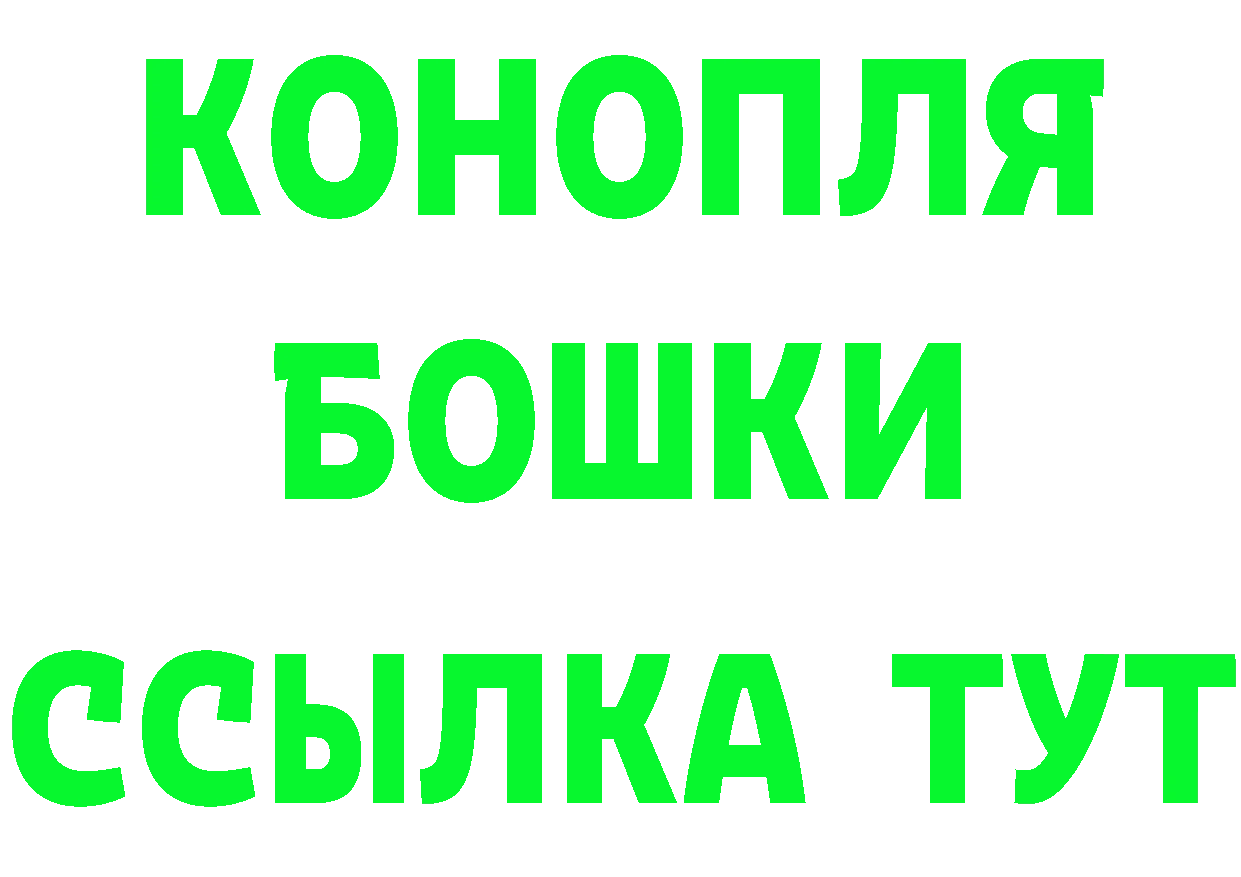 КОНОПЛЯ
БОШКИ
ССЫЛКА ТУТ